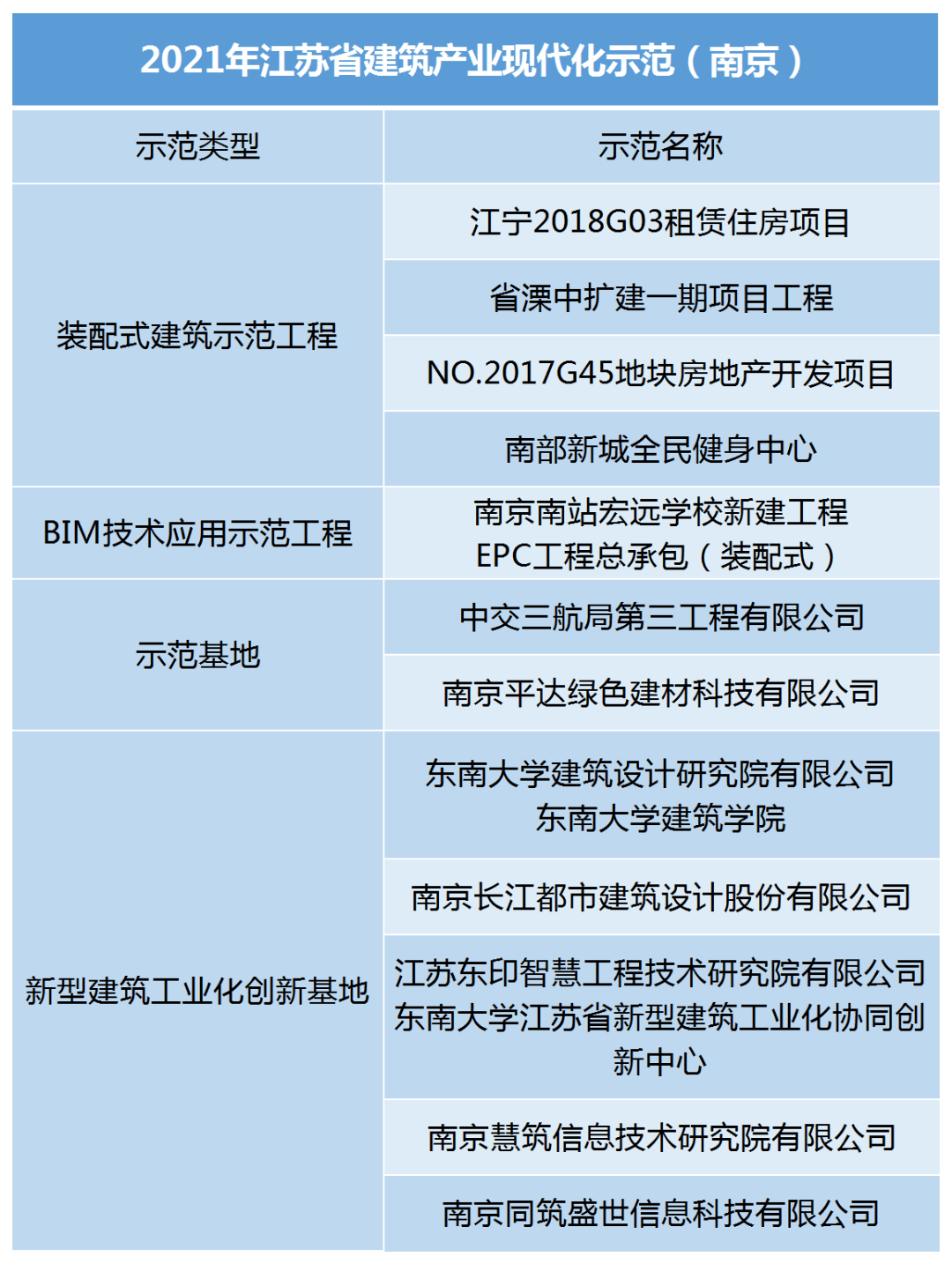 2021年江苏省建筑产业现代化示范（南京）

| 示范类型 | 示范名称 |
|---|---|
| 装配式建筑示范工程 | 江宁2018G03租赁住房项目 |
| | 省溧中扩建一期项目工程 |
| | NO.2017G45地块房地产开发项目 |
| | 南部新城全民健身中心 |
| BIM技术应用示范工程 | 南京南站宏远学校新建工程 EPC工程总承包（装配式） |
| 示范基地 | 中交三航局第三工程有限公司 |
| | 南京平达绿色建材科技有限公司 |
| 新型建筑工业化创新基地 | 东南大学建筑设计研究院有限公司 东南大学建筑学院 |
| | 南京长江都市建筑设计股份有限公司 |
| | 江苏东印智慧工程技术研究院有限公司 东南大学江苏省新型建筑工业化协同创新中心 |
| | 南京慧筑信息技术研究院有限公司 |
| | 南京同筑盛世信息科技有限公司 |